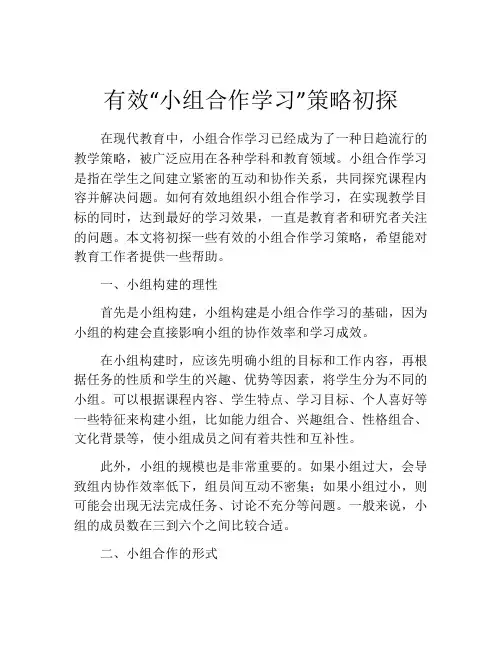 有效“小组合作学习”策略初探

在现代教育中，小组合作学习已经成为了一种日趋流行的教学策略，被广泛应用在各种学科和教育领域。小组合作学习是指在学生之间建立紧密的互动和协作关系，共同探究课程内容并解决问题。如何有效地组织小组合作学习，在实现教学目标的同时，达到最好的学习效果，一直是教育者和研究者关注的问题。本文将初探一些有效的小组合作学习策略，希望能对教育工作者提供一些帮助。

一、小组构建的理性

首先是小组构建，小组构建是小组合作学习的基础，因为小组的构建会直接影响小组的协作效率和学习成效。

在小组构建时，应该先明确小组的目标和工作内容，再根据任务的性质和学生的兴趣、优势等因素，将学生分为不同的小组。可以根据课程内容、学生特点、学习目标、个人喜好等一些特征来构建小组，比如能力组合、兴趣组合、性格组合、文化背景等，使小组成员之间有着共性和互补性。

此外，小组的规模也是非常重要的。如果小组过大，会导致组内协作效率低下，组员间互动不密集；如果小组过小，则可能会出现无法完成任务、讨论不充分等问题。一般来说，小组的成员数在三到六个之间比较合适。

二、小组合作的形式